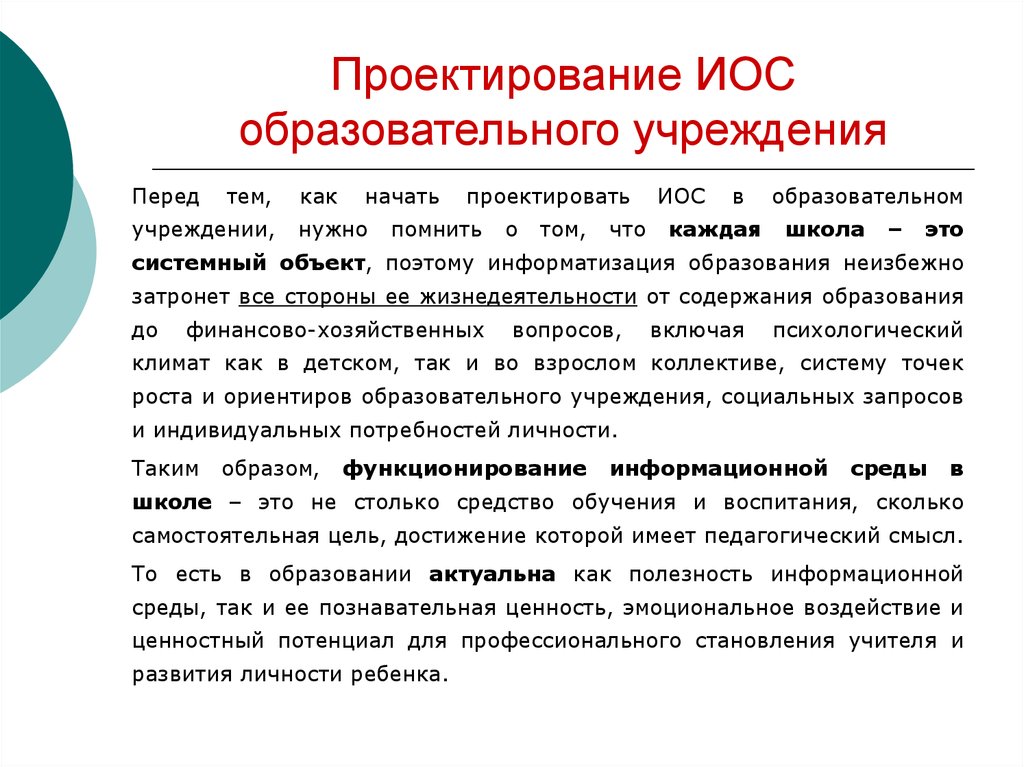 Проектирование ИОС образовательного учреждения

Перед тем, как начать проектировать ИОС в образовательном учреждении, нужно помнить о том, что каждая школа – это системный объект, поэтому информатизация образования неизбежно затронет все стороны ее жизнедеятельности от содержания образования до финансово-хозяйственных вопросов, включая психологический климат как в детском, так и во взрослом коллективе, систему точек роста и ориентиров образовательного учреждения, социальных запросов и индивидуальных потребностей личности.

Таким образом, функционирование информационной среды в школе – это не столько средство обучения и воспитания, сколько самостоятельная цель, достижение которой имеет педагогический смысл.

То есть в образовании актуальна как полезность информационной среды, так и ее познавательная ценность, эмоциональное воздействие и ценностный потенциал для профессионального становления учителя и развития личности ребенка.